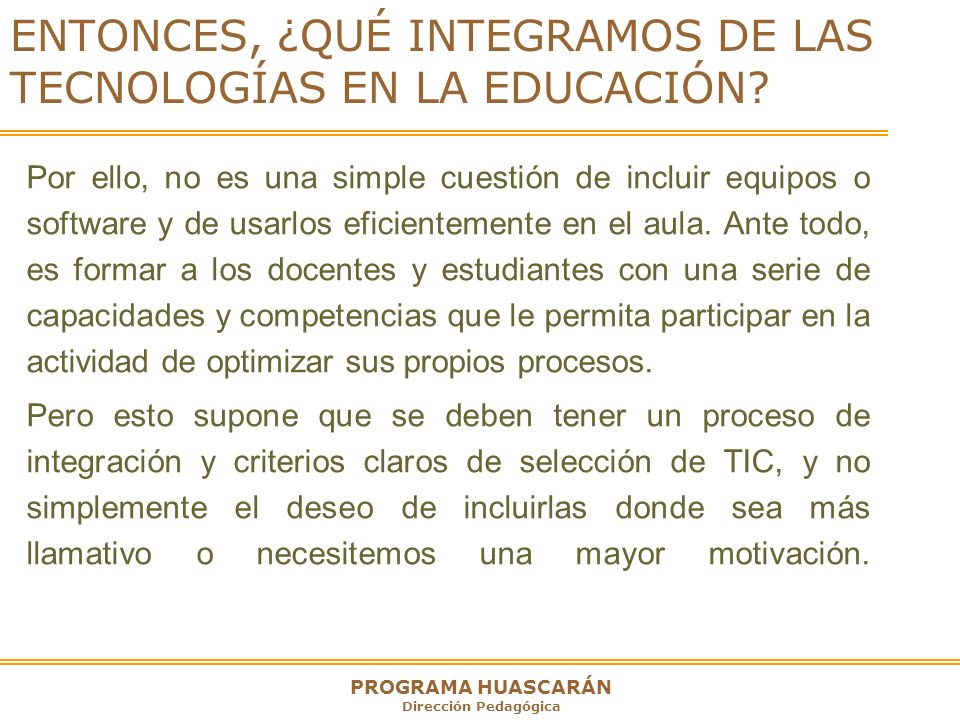 ENTONCES, ¿QUÉ INTEGRAMOS DE LAS TECNOLOGÍAS EN LA EDUCACIÓN?

Por ello, no es una simple cuestión de incluir equipos o software y de usarlos eficientemente en el aula. Ante todo, es formar a los docentes y estudiantes con una serie de capacidades y competencias que le permita participar en la actividad de optimizar sus propios procesos.

Pero esto supone que se deben tener un proceso de integración y criterios claros de selección de TIC, y no simplemente el deseo de incluirlas donde sea más llamativo o necesitemos una mayor motivación.

PROGRAMA HUASCARÁN
Dirección Pedagógica